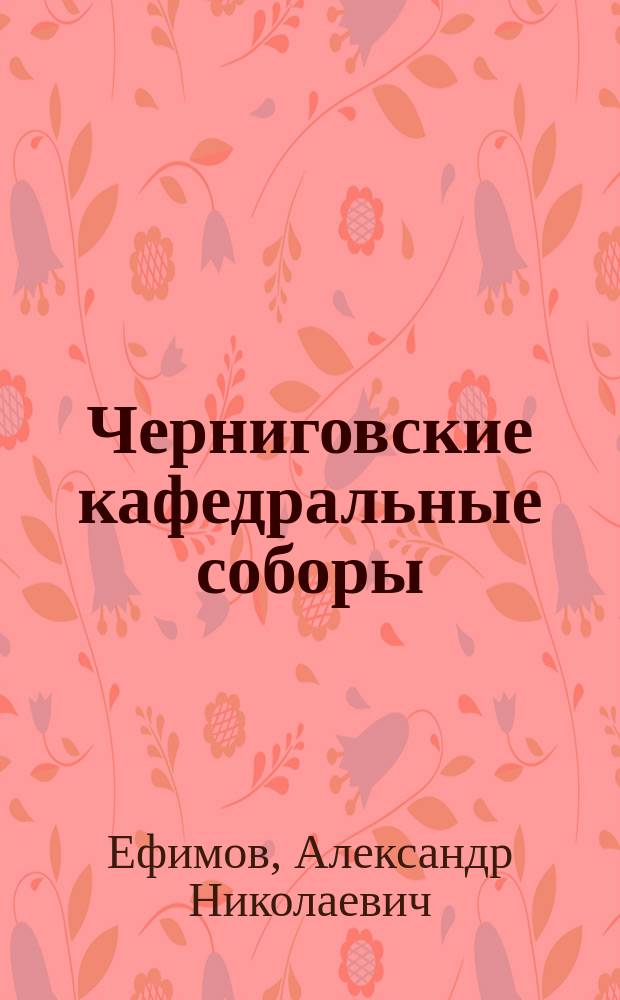 Черниговские кафедральные соборы

Ефимов, Александр Николаевич